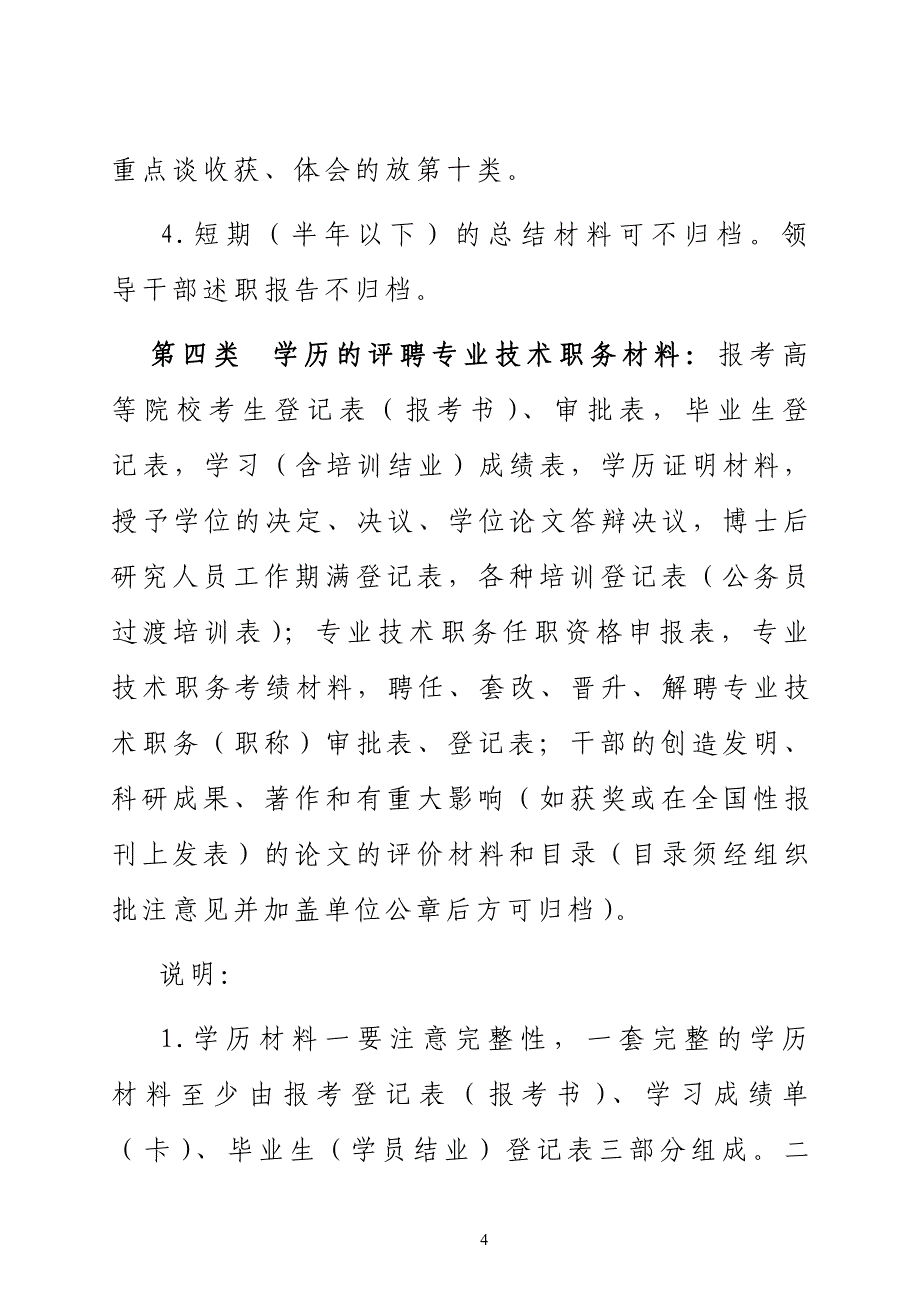 重点谈收获、体会的放第十类。

4.短期（半年以下）的总结材料可不归档。领导干部述职报告不归档。

第四类　学历的评聘专业技术职务材料：报考高等院校考生登记表（报考书）、审批表，毕业生登记表，学习（含培训结业）成绩表，学历证明材料，授予学位的决定、决议、学位论文答辩决议，博士后研究人员工作期满登记表，各种培训登记表（公务员过渡培训表）；专业技术职务任职资格申报表，专业技术职务考绩材料，聘任、套改、晋升、解聘专业技术职务（职称）审批表、登记表；干部的创造发明、科研成果、著作和有重大影响（如获奖或在全国性报刊上发表）的论文的评价材料和目录（目录须经组织批注意见并加盖单位公章后方可归档）。

说明：

1.学历材料一要注意完整性，一套完整的学历材料至少由报考登记表（报考书）、学习成绩单（卡）、毕业生（学员结业）登记表三部分组成。二

4